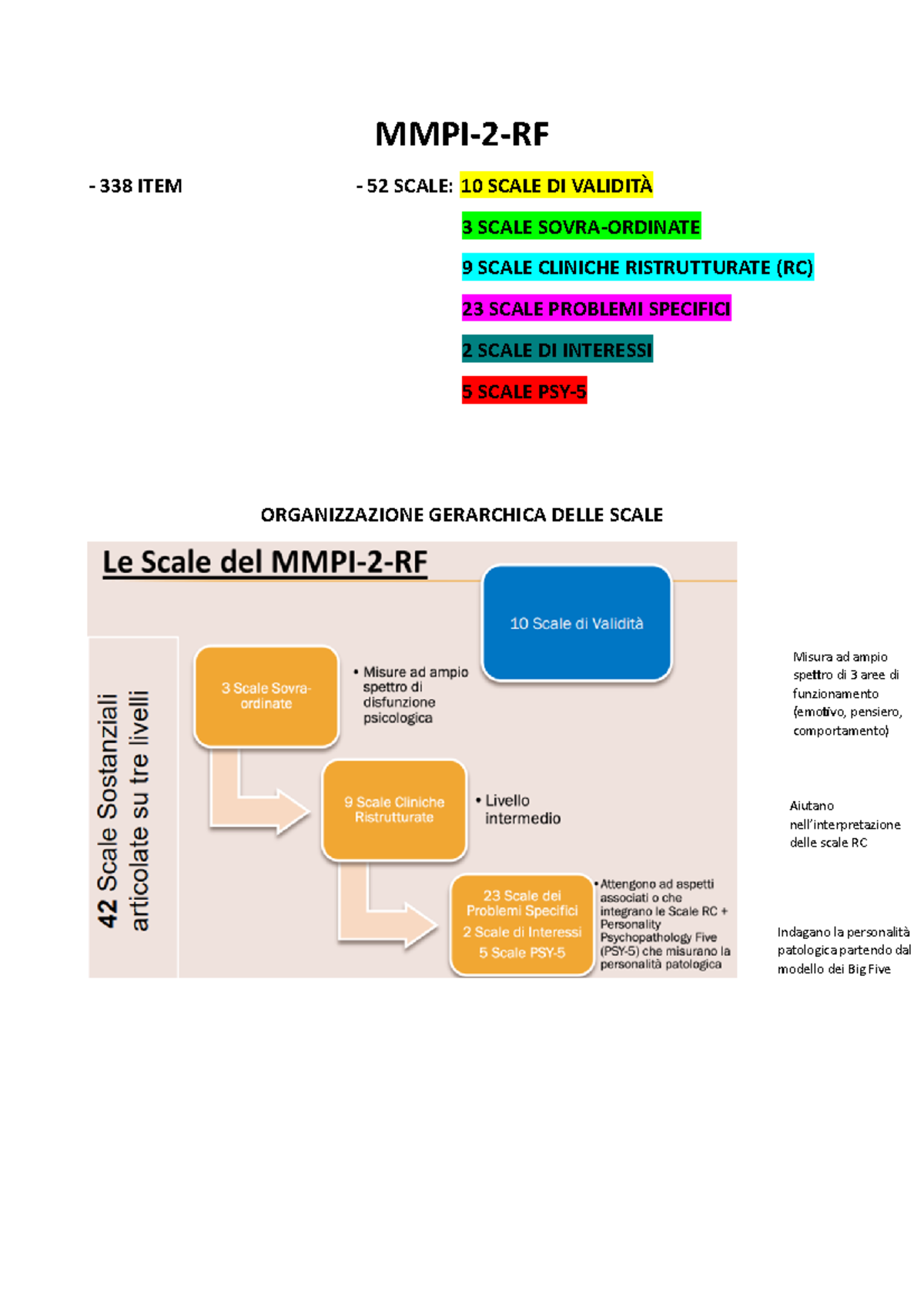 MMPI-2-RF

- 338 ITEM

- 52 SCALE: 10 SCALE DI VALIDITÀ

3 SCALE SOVRA-ORDINATE

9 SCALE CLINICHE RISTRUTTURATE (RC)

23 SCALE PROBLEMI SPECIFICI

2 SCALE DI INTERESSI

5 SCALE PSY-5

ORGANIZZAZIONE GERARCHICA DELLE SCALE

Le Scale del MMPI-2-RF

10 Scale di Validità

42 Scale Sostanziali articolate su tre livelli

3 Scale Sovra-ordinate

• Misure ad ampio spettro di disfunzione psicologica

9 Scale Cliniche Ristrutturate

• Livello intermedio

23 Scale dei Problemi Specifici
2 Scale di Interessi
5 Scale PSY-5

• Attengono ad aspetti associati o che integrano le Scale RC + Personality Psychopathology Five (PSY-5) che misurano la personalità patologica

Misura ad ampio spettro di 3 aree di funzionamento (emotivo, pensiero, comportamento)

Aiutano nell'interpretazione delle scale RC

Indagano la personalità patologica partendo dal modello dei Big Five